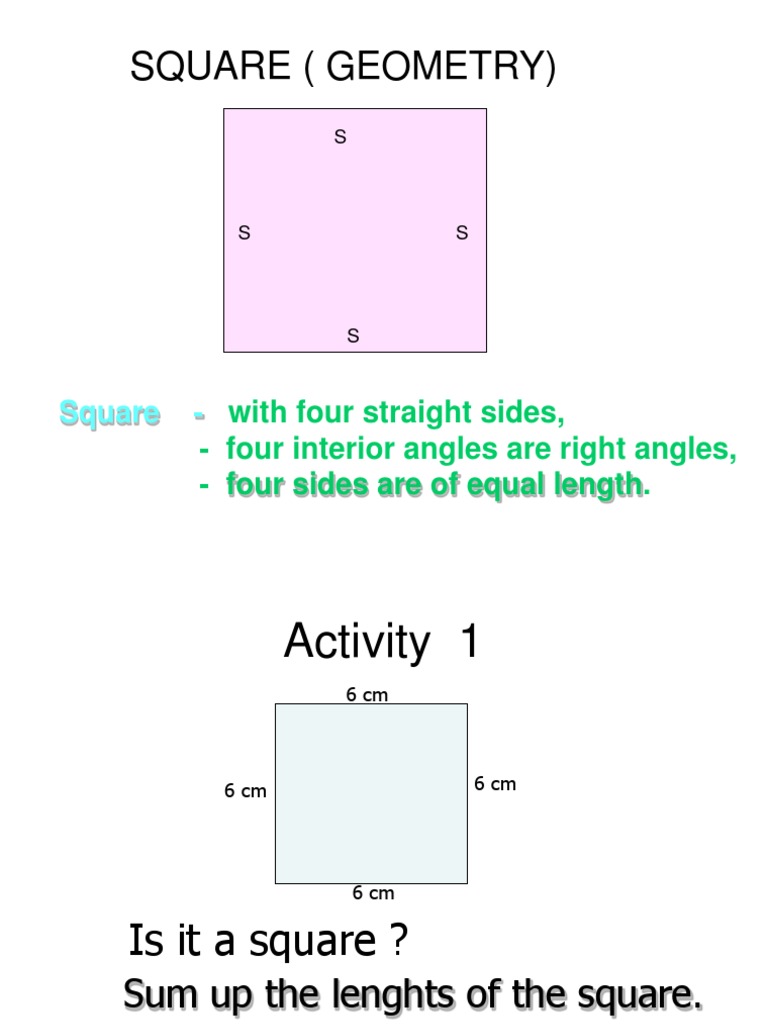 SQUARE ( GEOMETRY)

s

s

s

s

Square - with four straight sides,
- four interior angles are right angles,
- four sides are of equal length.

Activity 1

6 cm

6 cm

6 cm

6 cm

Is it a square ?

Sum up the lenghts of the square.